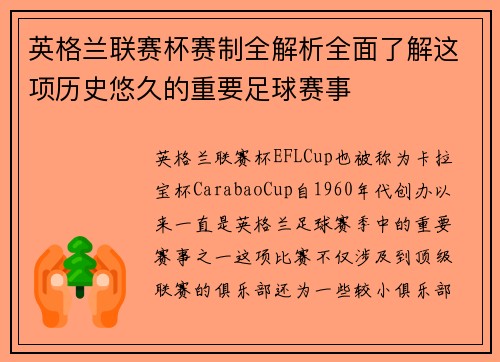 英格兰联赛杯赛制全解析全面了解这项历史悠久的重要足球赛事

英格兰联赛杯EFLCup也被称为卡拉宝杯CarabaoCup自1960年代创办以来一直是英格兰足球赛季中的重要赛事之一这项比赛不仅涉及到顶级联赛的俱乐部还为一些较小俱乐部